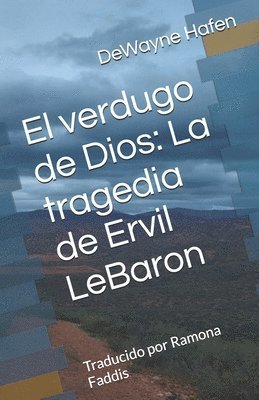 DeWayne Hafen

El verdugo de Dios: La tragedia de Ervil LeBaron

Traducido por Ramona Faddis